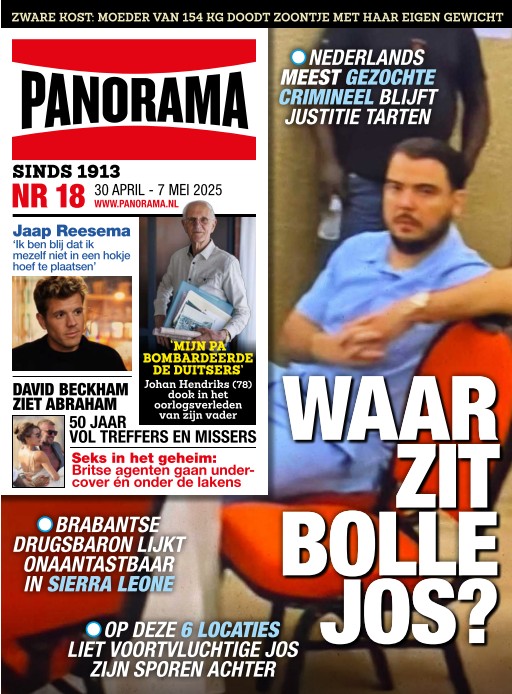 ZWARE KOST: MOEDER VAN 154 KG DOODT ZOONTJE MET HAAR EIGEN GEWICHT

PANORAMA

SINDS 1913
NR 18 30 APRIL - 7 MEI 2025
WWW.PANORAMA.NL

Jaap Reesema
'Ik ben blij dat ik mezelf niet in een hokje hoef te plaatsen'

'MIJN PA BOMBARDEERDE DE DUITSERS'
Johan Hendriks (78) dook in het oorlogsverleden van zijn vader

DAVID BECKHAM ZIET ABRAHAM
50 JAAR VOL TREFFERS EN MISSERS

Seks in het geheim: Britse agenten gaan undercover én onder de lakens

NEDERLANDS MEEST GEZOCHTE CRIMINEEL BLIJFT JUSTITIE TARTEN

WAAR ZIT BOLLE JOS?

BRABANTSE DRUGSBARON LIJKT ONAANTASTBAAR IN SIERRA LEONE

OP DEZE 6 LOCATIES LIET VOORTVLUCHTIGE JOS ZIJN SPOREN ACHTER